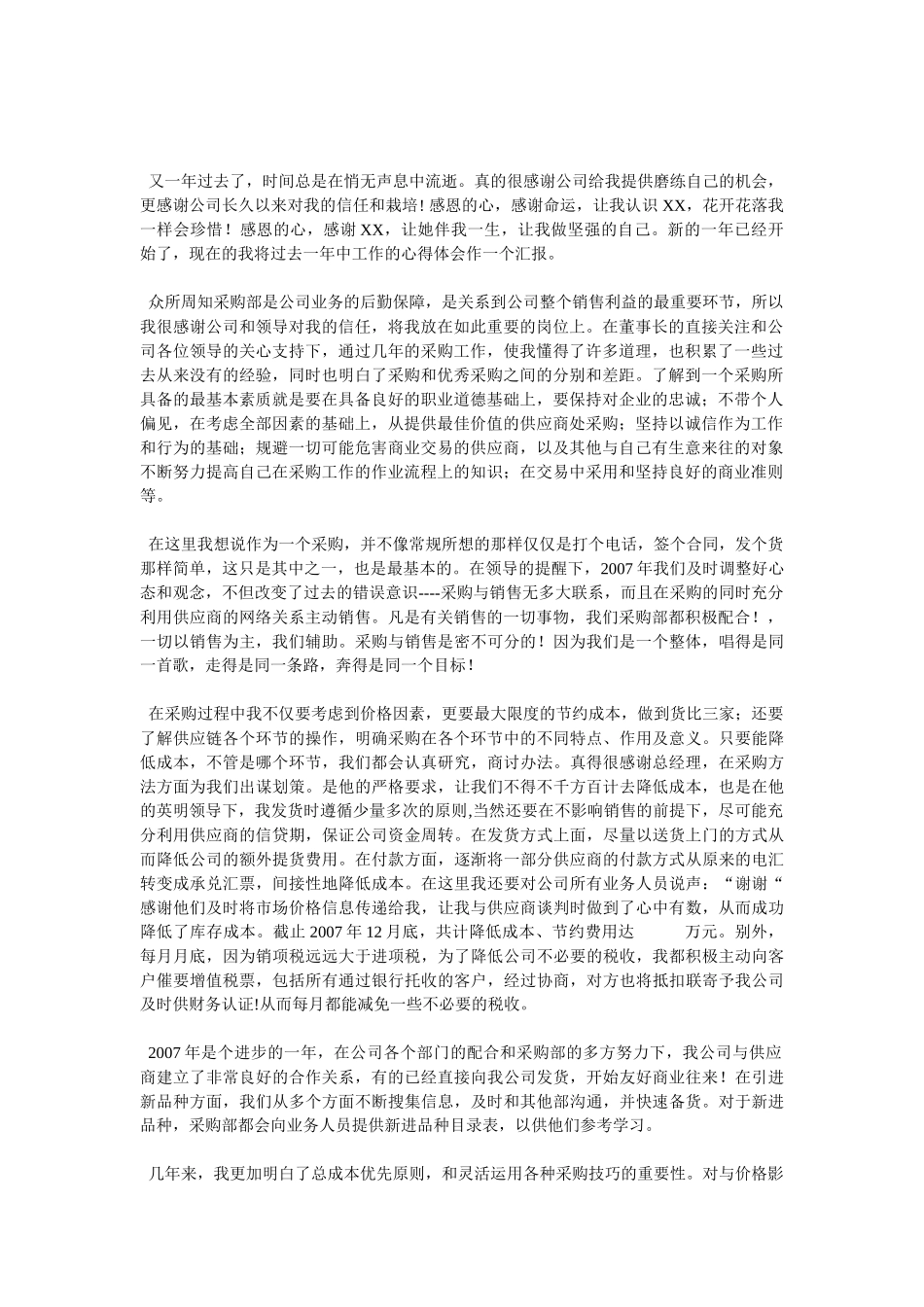 又一年过去了，时间总是在悄无声息中流逝。真的很感谢公司给我提供磨练自己的机会，更感谢公司长久以来对我的信任和栽培！感恩的心，感谢命运，让我认识 XX，花开花落我一样会珍惜！感恩的心，感谢 XX，让她伴我一生，让我做坚强的自己。新的一年已经开始了，现在的我将过去一年中工作的心得体会作一个汇报。

众所周知采购部是公司业务的后勤保障，是关系到公司整个销售利益的最重要环节，所以我很感谢公司和领导对我的信任，将我放在如此重要的岗位上。在董事长的直接关注和公司各位领导的关心支持下，通过几年的采购工作，使我懂得了许多道理，也积累了一些过去从来没有的经验，同时也明白了采购和优秀采购之间的分别和差距。了解到一个采购所具备的最基本素质就是要在具备良好的职业道德基础上，要保持对企业的忠诚；不带个人偏见，在考虑全部因素的基础上，从提供最佳价值的供应商处采购；坚持以诚信作为工作和行为的基础；规避一切可能危害商业交易的供应商，以及其他与自己有生意来往的对象不断努力提高自己在采购工作的作业流程上的知识；在交易中采用和坚持良好的商业准则等。

在这里我想说作为一个采购，并不像常规所想的那样仅仅是打个电话，签个合同，发个货那样简单，这只是其中之一，也是最基本的。在领导的提醒下，2007 年我们及时调整好心态和观念，不但改变了过去的错误意识----采购与销售无多大联系，而且在采购的同时充分利用供应商的网络关系主动销售。凡是有关销售的一切事物，我们采购部都积极配合！，一切以销售为主，我们辅助。采购与销售是密不可分的！因为我们是一个整体，唱得是同一首歌，走得是同一条路，奔得是同一个目标！

在采购过程中我不仅要考虑到价格因素，更要最大限度的节约成本，做到货比三家；还要了解供应链各个环节的操作，明确采购在各个环节中的不同特点、作用及意义。只要能降低成本，不管是哪个环节，我们都会认真研究，商讨办法。真得很感谢总经理，在采购方法方面为我们出谋划策。是他的严格要求，让我们不得不千方百计去降低成本，也是在他的英明领导下，我发货时遵循少量多次的原则,当然还要在不影响销售的前提下，尽可能充分利用供应商的信贷期，保证公司资金周转。在发货方式上面，尽量以送货上门的方式从而降低公司的额外提货费用。在付款方面，逐渐将一部分供应商的付款方式从原来的电汇转变成承兑汇票，间接性地降低成本。在这里我还要对公司所有业务人员说声：“谢谢“感谢他们及时将市场价格信息传递给我，让我与供应商谈判时做到了心中有数，从而成功降低了库存成本。截止 2007 年 12 月底，共计降低成本、节约费用达　　　万元。别外，每月月底，因为销项税远远大于进项税，为了降低公司不必要的税收，我都积极主动向客户催要增值税票，包括所有通过银行托收的客户，经过协商，对方也将抵扣联寄予我公司及时供财务认证!从而每月都能减免一些不必要的税收。

2007 年是个进步的一年，在公司各个部门的配合和采购部的多方努力下，我公司与供应商建立了非常良好的合作关系，有的已经直接向我公司发货，开始友好商业往来！在引进新品种方面，我们从多个方面不断搜集信息，及时和其他部沟通，并快速备货。对于新进品种，采购部都会向业务人员提供新进品种目录表，以供他们参考学习。

几年来，我更加明白了总成本优先原则，和灵活运用各种采购技巧的重要性。对与价格影